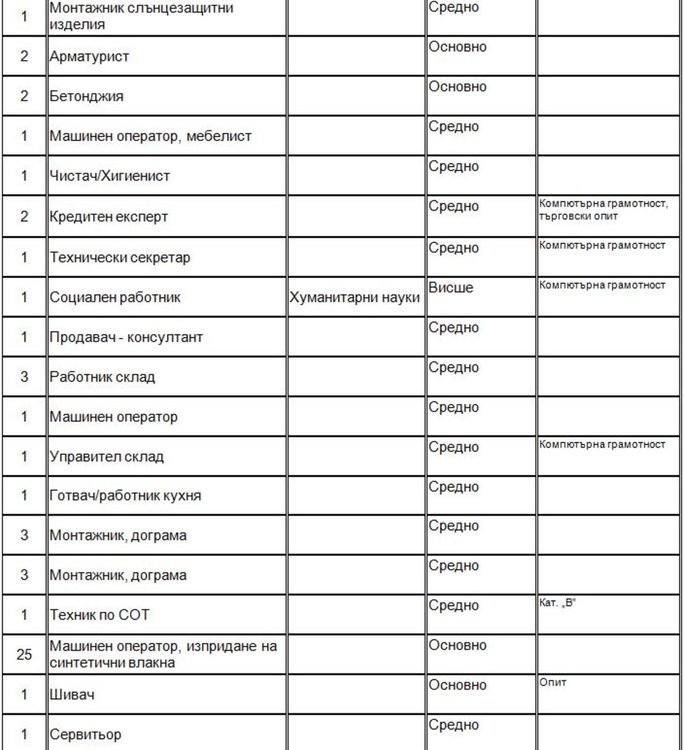 | | | | | |
|---|---|---|---|---|
| 1 | Монтажник слънцезащитни изделия | | Средно | |
| 2 | Арматурист | | Основно | |
| 2 | Бетонджия | | Основно | |
| 1 | Машинен оператор, мебелист | | Средно | |
| 1 | Чистач/Хигиенист | | Средно | |
| 2 | Кредитен експерт | | Средно | Компютърна грамотност, търговски опит |
| 1 | Технически секретар | | Средно | Компютърна грамотност |
| 1 | Социален работник | Хуманитарни науки | Висше | Компютърна грамотност |
| 1 | Продавач - консултант | | Средно | |
| 3 | Работник склад | | Средно | |
| 1 | Машинен оператор | | Средно | |
| 1 | Управител склад | | Средно | Компютърна грамотност |
| 1 | Готвач/работник кухня | | Средно | |
| 3 | Монтажник, дограма | | Средно | |
| 3 | Монтажник, дограма | | Средно | |
| 1 | Техник по СОТ | | Средно | Кат. „В" |
| 25 | Машинен оператор, изпридане на синтетични влакна | | Основно | |
| 1 | Шивач | | Основно | Опит |
| 1 | Сервитьор | | Средно | |